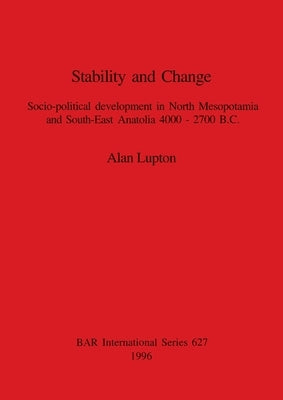 Stability and Change

Socio-political development in North Mesopotamia and South-East Anatolia 4000 - 2700 B.C.

Alan Lupton

BAR International Series 627
1996